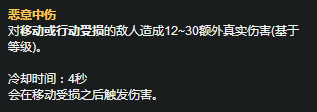 恶意中伤
对移动或行动受损的敌人造成12~30额外真实伤害(基于等级)。

冷却时间：4秒
会在移动受损之后触发伤害。